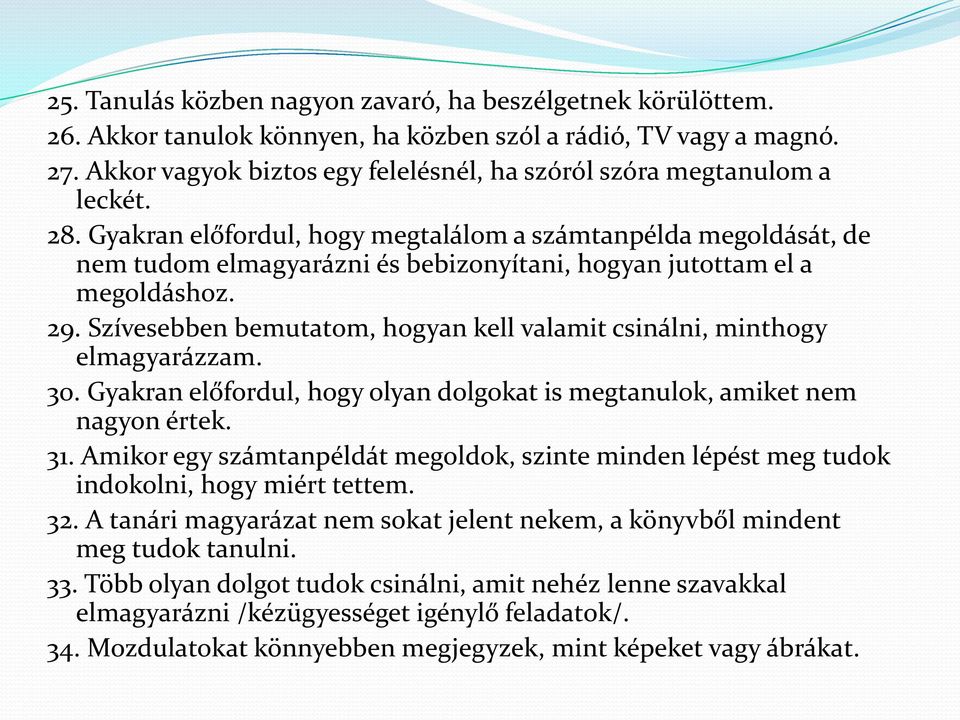 25. Tanulás közben nagyon zavaró, ha beszélgetnek körülöttem.
26. Akkor tanulok könnyen, ha közben szól a rádió, TV vagy a magnó.
27. Akkor vagyok biztos egy felelésnél, ha szóról szóra megtanulom a leckét.
28. Gyakran előfordul, hogy megtalálom a számtanpélda megoldását, de nem tudom elmagyarázni és bebizonyítani, hogyan jutottam el a megoldáshoz.
29. Szívesebben bemutatom, hogyan kell valamit csinálni, minthogy elmagyarázzam.
30. Gyakran előfordul, hogy olyan dolgokat is megtanulok, amiket nem nagyon értek.
31. Amikor egy számtanpéldát megoldok, szinte minden lépést meg tudok indokolni, hogy miért tettem.
32. A tanári magyarázat nem sokat jelent nekem, a könyvből mindent meg tudok tanulni.
33. Több olyan dolgot tudok csinálni, amit nehéz lenne szavakkal elmagyarázni /kézügyességet igénylő feladatok/.
34. Mozdulatokat könnyebben megjegyzek, mint képeket vagy ábrákat.